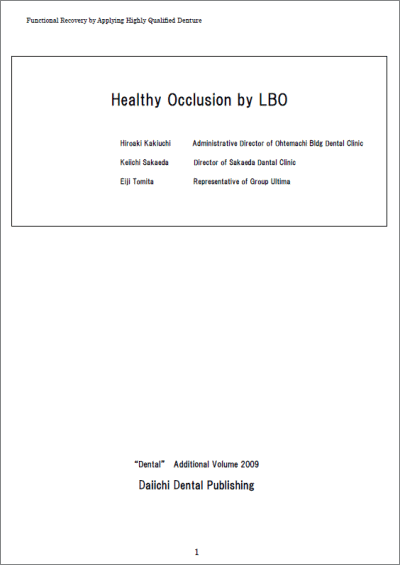 Functional Recovery by Applying Highly Qualified Denture

Healthy Occlusion by LBO

Hiroaki Kakiuchi Administrative Director of Ohtemachi Bldg Dental Clinic

Keiichi Sakaeda Director of Sakaeda Dental Clinic

Eiji Tomita Representative of Group Ultima

"Dental" Additional Volume 2009

Daiichi Dental Publishing

1